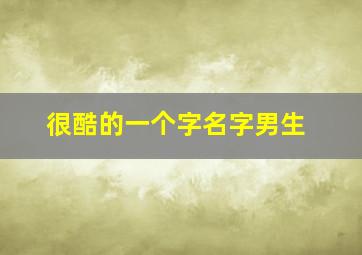 很酷的一个字名字男生